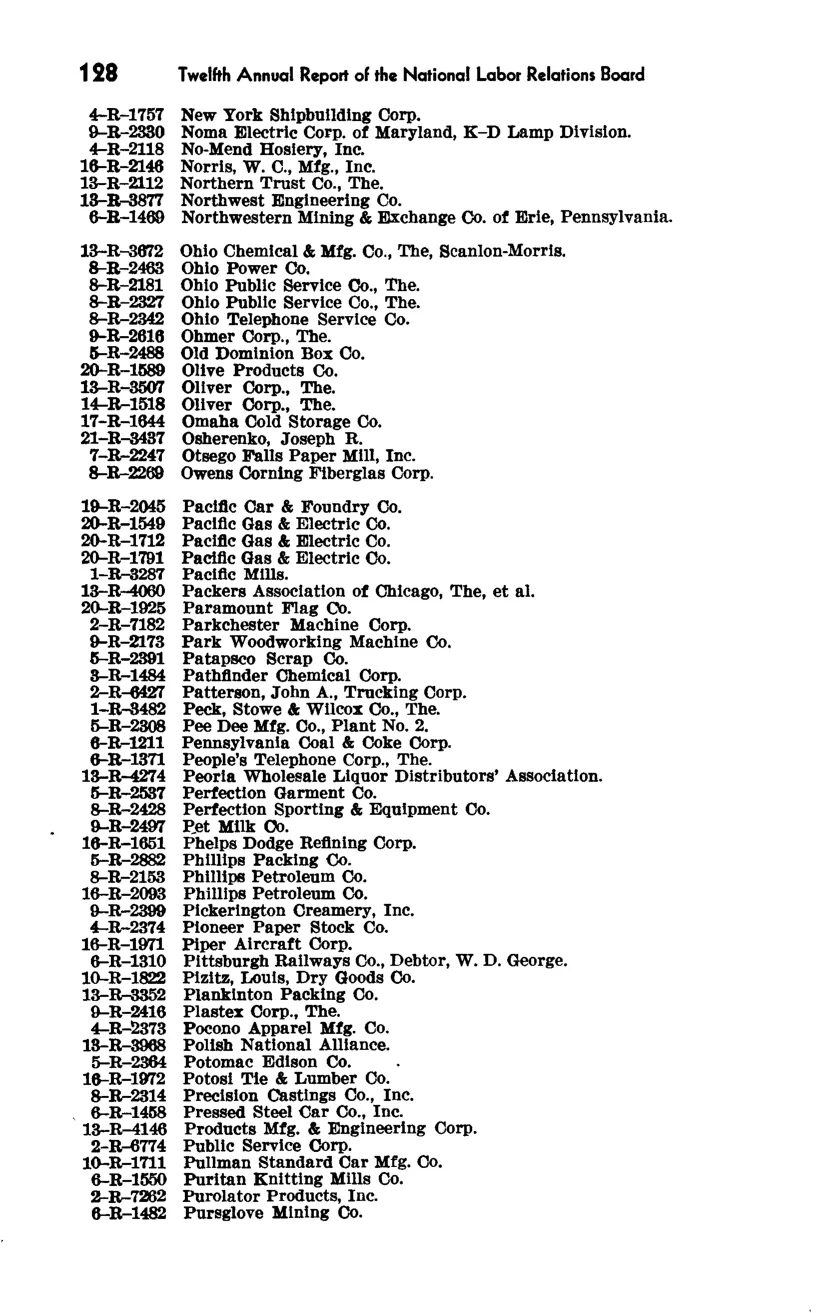 128 Twelfth Annual Report of the National Labor Relations Board

4-R-1757 New York Shipbuilding Corp.
9-R-2330 Noma Electric Corp. of Maryland, K-D Lamp Division.
4-R-2118 No-Mend Hosiery, Inc.
16-R-2146 Norris, W. C., Mfg., Inc.
13-R-2112 Northern Trust Co., The.
13-R-3877 Northwest Engineering Co.
6-R-1469 Northwestern Mining & Exchange Co. of Erie, Pennsylvania.

13-R-3672 Ohio Chemical & Mfg. Co., The, Scanlon-Morris.
8-R-2463 Ohio Power Co.
8-R-2181 Ohio Public Service Co., The.
8-R-2327 Ohio Public Service Co., The.
8-R-2342 Ohio Telephone Service Co.
9-R-2616 Ohmer Corp., The.
5-R-2488 Old Dominion Box Co.
20-R-1589 Olive Products Co.
13-R-3507 Oliver Corp., The.
14-R-1518 Oliver Corp., The.
17-R-1644 Omaha Cold Storage Co.
21-R-3437 Osherenko, Joseph R.
7-R-2247 Otsego Falls Paper Mill, Inc.
8-R-2269 Owens Corning Fiberglas Corp.

19-R-2045 Pacific Car & Foundry Co.
20-R-1549 Pacific Gas & Electric Co.
20-R-1712 Pacific Gas & Electric Co.
20-R-1791 Pacific Gas & Electric Co.
1-R-3287 Pacific Mills.
13-R-4060 Packers Association of Chicago, The, et al.
20-R-1925 Paramount Flag Co.
2-R-7182 Parkchester Machine Corp.
9-R-2173 Park Woodworking Machine Co.
5-R-2391 Patapsco Scrap Co.
3-R-1484 Pathfinder Chemical Corp.
2-R-6427 Patterson, John A., Trucking Corp.
1-R-3482 Peck, Stowe & Wilcox Co., The.
5-R-2308 Pee Dee Mfg. Co., Plant No. 2.
6-R-1211 Pennsylvania Coal & Coke Corp.
6-R-1371 People's Telephone Corp., The.
13-R-4274 Peoria Wholesale Liquor Distributors' Association.
5-R-2537 Perfection Garment Co.
8-R-2428 Perfection Sporting & Equipment Co.
9-R-2497 Pet Milk Co.
16-R-1651 Phelps Dodge Refining Corp.
5-R-2882 Phillips Packing Co.
8-R-2153 Phillips Petroleum Co.
16-R-2093 Phillips Petroleum Co.
9-R-2399 Pickerington Creamery, Inc.
4-R-2374 Pioneer Paper Stock Co.
16-R-1971 Piper Aircraft Corp.
6-R-1310 Pittsburgh Railways Co., Debtor, W. D. George.
10-R-1822 Pizitz, Louis, Dry Goods Co.
13-R-3352 Plankinton Packing Co.
9-R-2416 Plastex Corp., The.
4-R-2373 Pocono Apparel Mfg. Co.
13-R-3968 Polish National Alliance.
5-R-2364 Potomac Edison Co.
16-R-1972 Potosi Tie & Lumber Co.
8-R-2314 Precision Castings Co., Inc.
6-R-1458 Pressed Steel Car Co., Inc.
13-R-4146 Products Mfg. & Engineering Corp.
2-R-6774 Public Service Corp.
10-R-1711 Pullman Standard Car Mfg. Co.
6-R-1550 Puritan Knitting Mills Co.
2-R-7262 Purolator Products, Inc.
6-R-1482 Pursglove Mining Co.